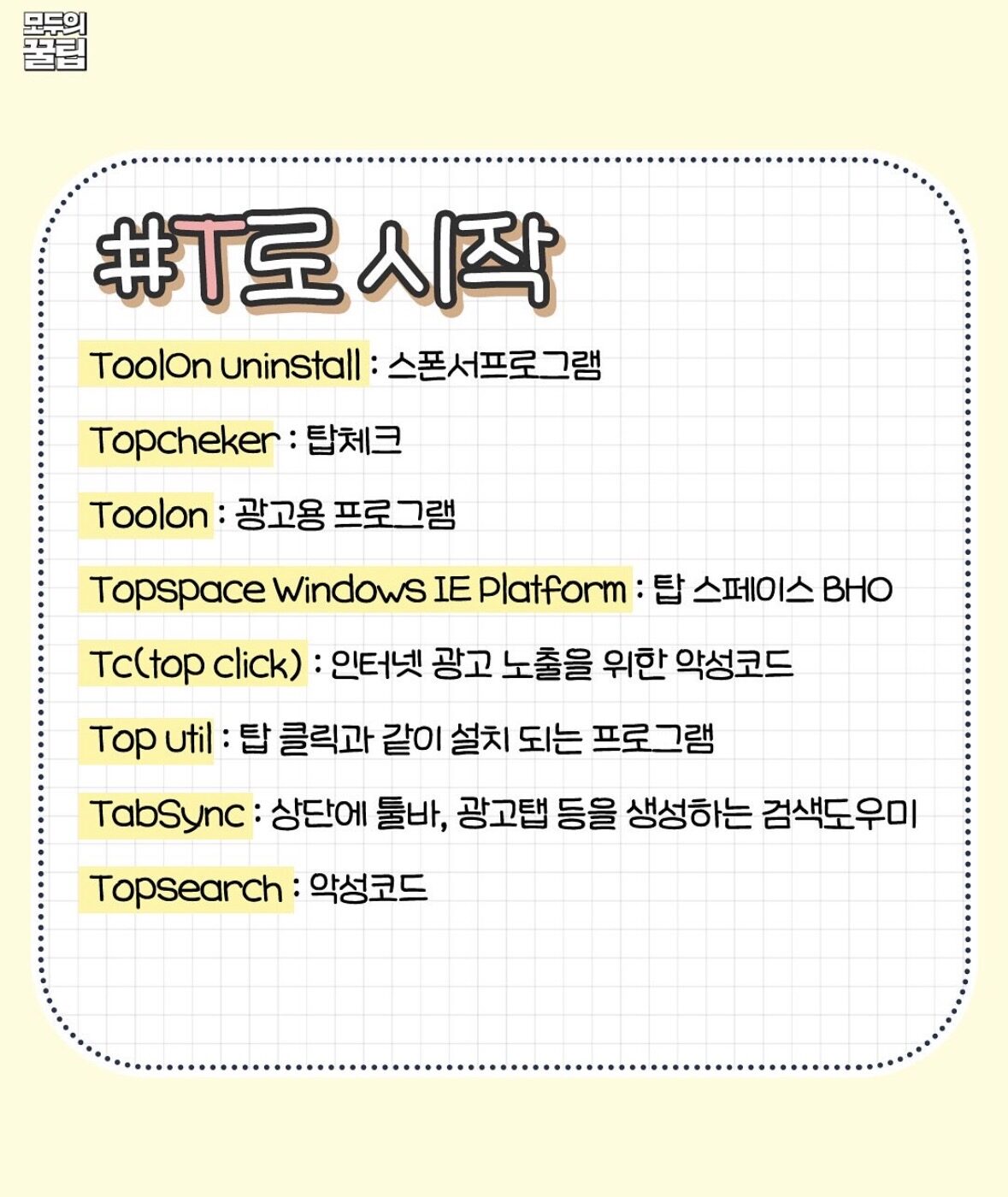 모두의 꿀팁

#T로 시작

ToolOn uninstall : 스폰서프로그램

Topcheker : 탑체크

Toolon : 광고용 프로그램

Topspace Windows IE Platform : 탑 스페이스 BHO

Tc(top click) : 인터넷 광고 노출을 위한 악성코드

Top util : 탑 클릭과 같이 설치 되는 프로그램

TabSync : 상단에 툴바, 광고탭 등을 생성하는 검색도우미

Topsearch : 악성코드